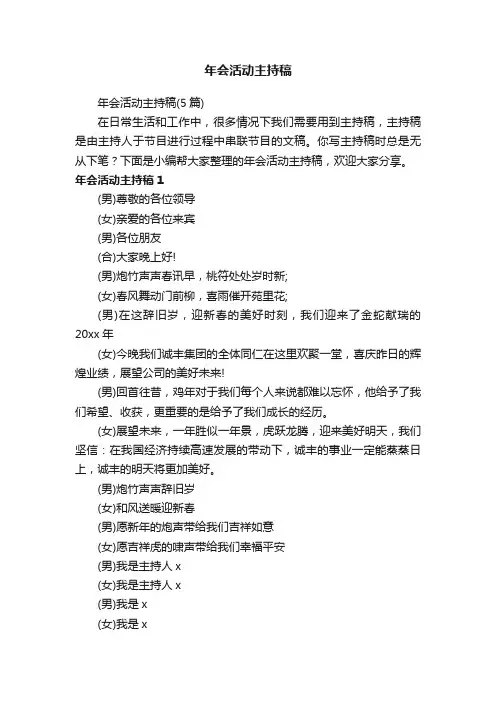 年会活动主持稿

年会活动主持稿(5 篇)

在日常生活和工作中，很多情况下我们需要用到主持稿，主持稿是由主持人于节目进行过程中串联节目的文稿。你写主持稿时总是无从下笔？下面是小编帮大家整理的年会活动主持稿，欢迎大家分享。

年会活动主持稿 1

(男)尊敬的各位领导

(女)亲爱的各位来宾

(男)各位朋友

(合)大家晚上好!

(男)炮竹声声春讯早，桃符处处岁时新;

(女)春风舞动门前柳，喜雨催开苑里花;

(男)在这辞旧岁，迎新春的美好时刻，我们迎来了金蛇献瑞的 20xx 年

(女)今晚我们诚丰集团的全体同仁在这里欢聚一堂，喜庆昨日的辉煌业绩，展望公司的美好未来!

(男)回首往昔，鸡年对于我们每个人来说都难以忘怀，他给予了我们希望、收获，更重要的是给予了我们成长的经历。

(女)展望未来，一年胜似一年景，虎跃龙腾，迎来美好明天，我们坚信：在我国经济持续高速发展的带动下，诚丰的事业一定能蒸蒸日上，诚丰的明天将更加美好。

(男)炮竹声声辞旧岁

(女)和风送暖迎新春

(男)愿新年的炮声带给我们吉祥如意

(女)愿吉祥虎的啸声带给我们幸福平安

(男)我是主持人 x

(女)我是主持人 x

(男)我是 x

(女)我是 x